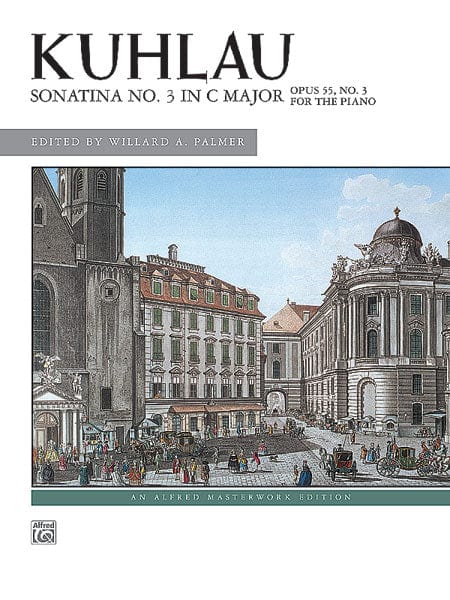 KUHLAU

SONATINA NO. 3 IN C MAJOR

OPUS 55, NO. 3
FOR THE PIANO

EDITED BY WILLARD A. PALMER

AN ALFRED MASTERWORK EDITION

Alfred